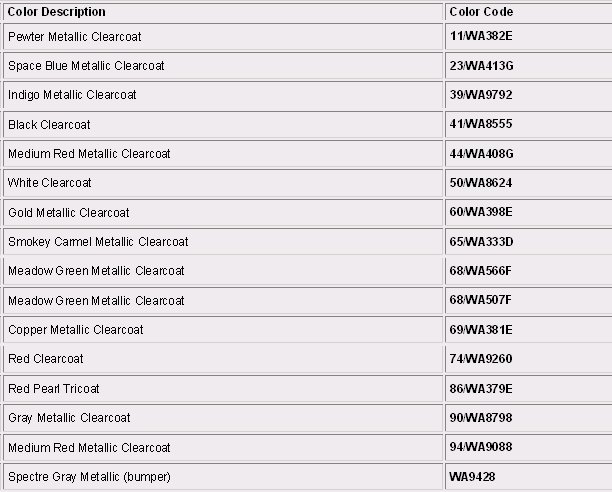 | Color Description | Color Code |
|---|---|
| Pewter Metallic Clearcoat | 11/WA382E |
| Space Blue Metallic Clearcoat | 23/WA413G |
| Indigo Metallic Clearcoat | 39/WA9792 |
| Black Clearcoat | 41/WA8555 |
| Medium Red Metallic Clearcoat | 44/WA408G |
| White Clearcoat | 50/WA8624 |
| Gold Metallic Clearcoat | 60/WA398E |
| Smokey Carmel Metallic Clearcoat | 65/WA333D |
| Meadow Green Metallic Clearcoat | 68/WA566F |
| Meadow Green Metallic Clearcoat | 68/WA507F |
| Copper Metallic Clearcoat | 69/WA381E |
| Red Clearcoat | 74/WA9260 |
| Red Pearl Tricoat | 86/WA379E |
| Gray Metallic Clearcoat | 90/WA8798 |
| Medium Red Metallic Clearcoat | 94/WA9088 |
| Spectre Gray Metallic (bumper) | WA9428 |